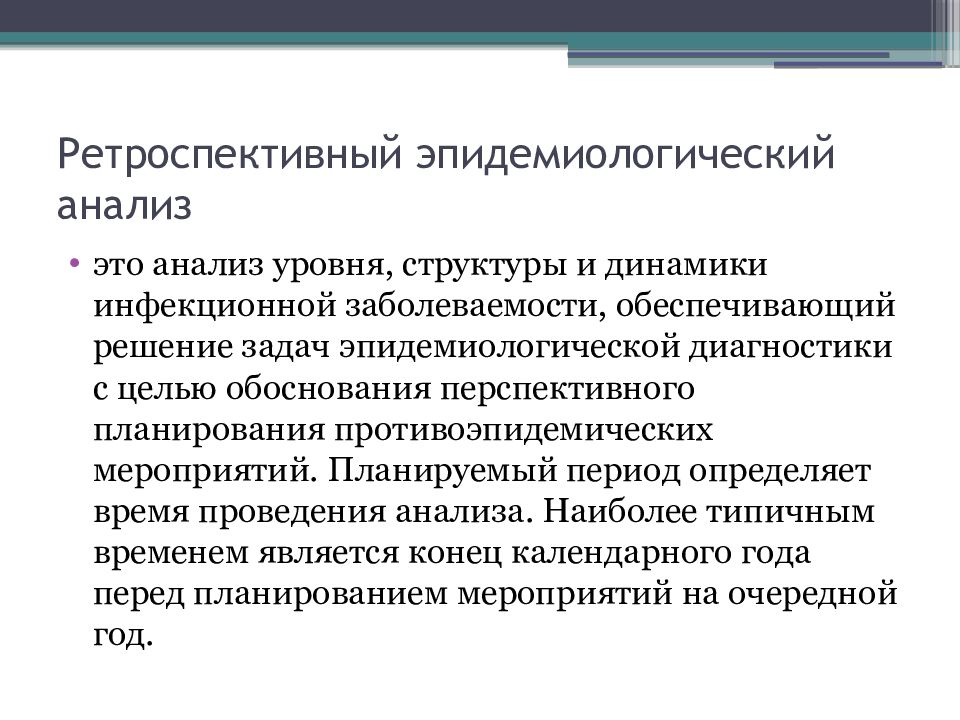 Ретроспективный эпидемиологический анализ

• это анализ уровня, структуры и динамики инфекционной заболеваемости, обеспечивающий решение задач эпидемиологической диагностики с целью обоснования перспективного планирования противоэпидемических мероприятий. Планируемый период определяет время проведения анализа. Наиболее типичным временем является конец календарного года перед планированием мероприятий на очередной год.